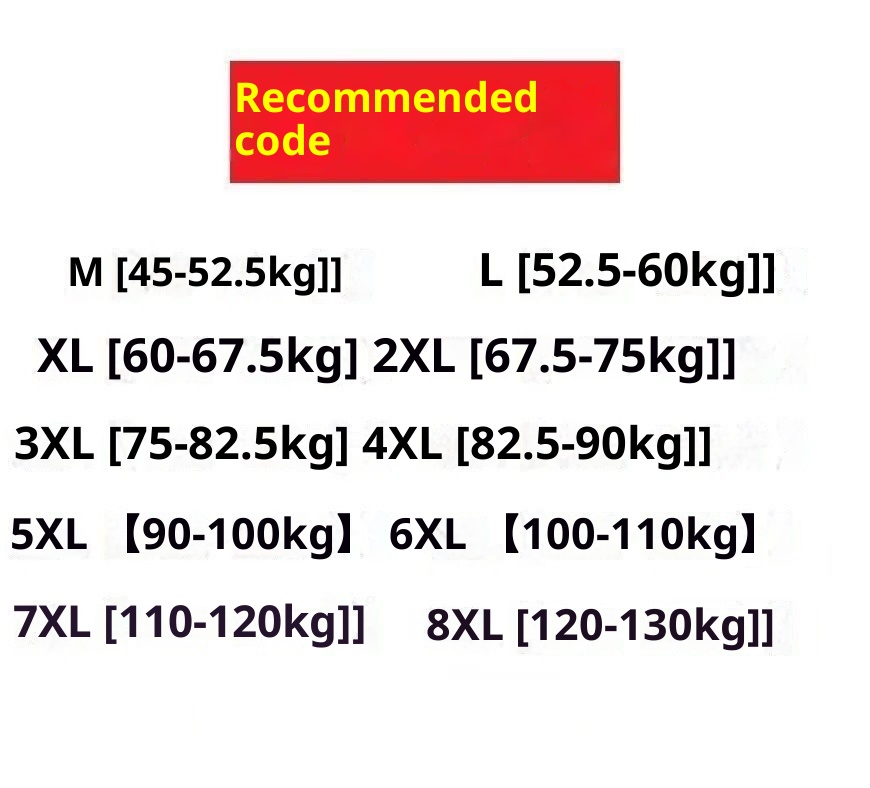 Recommended code

M [45-52.5kg]] L [52.5-60kg]]

XL [60-67.5kg] 2XL [67.5-75kg]]

3XL [75-82.5kg] 4XL [82.5-90kg]]

5XL 【90-100kg】 6XL 【100-110kg】

7XL [110-120kg]] 8XL [120-130kg]]